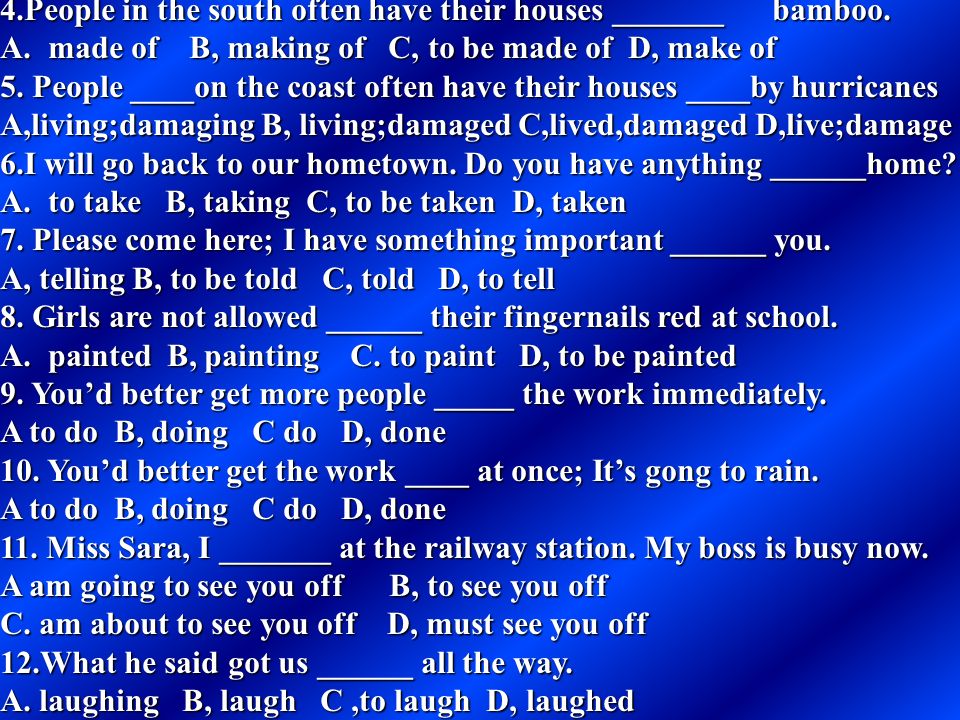 4.People in the south often have their houses _______ bamboo.
A. made of B, making of C, to be made of D, make of
5. People ____on the coast often have their houses ____by hurricanes
A,living;damaging B, living;damaged C,lived,damaged D,live;damage
6.I will go back to our hometown. Do you have anything ______home?
A. to take B, taking C, to be taken D, taken
7. Please come here; I have something important ______ you.
A, telling B, to be told C, told D, to tell
8. Girls are not allowed ______ their fingernails red at school.
A. painted B, painting C. to paint D, to be painted
9. You'd better get more people _____ the work immediately.
A to do B, doing C do D, done
10. You'd better get the work ____ at once; It's gong to rain.
A to do B, doing C do D, done
11. Miss Sara, I _______ at the railway station. My boss is busy now.
A am going to see you off B, to see you off
C. am about to see you off D, must see you off
12.What he said got us ______ all the way.
A. laughing B, laugh C ,to laugh D, laughed